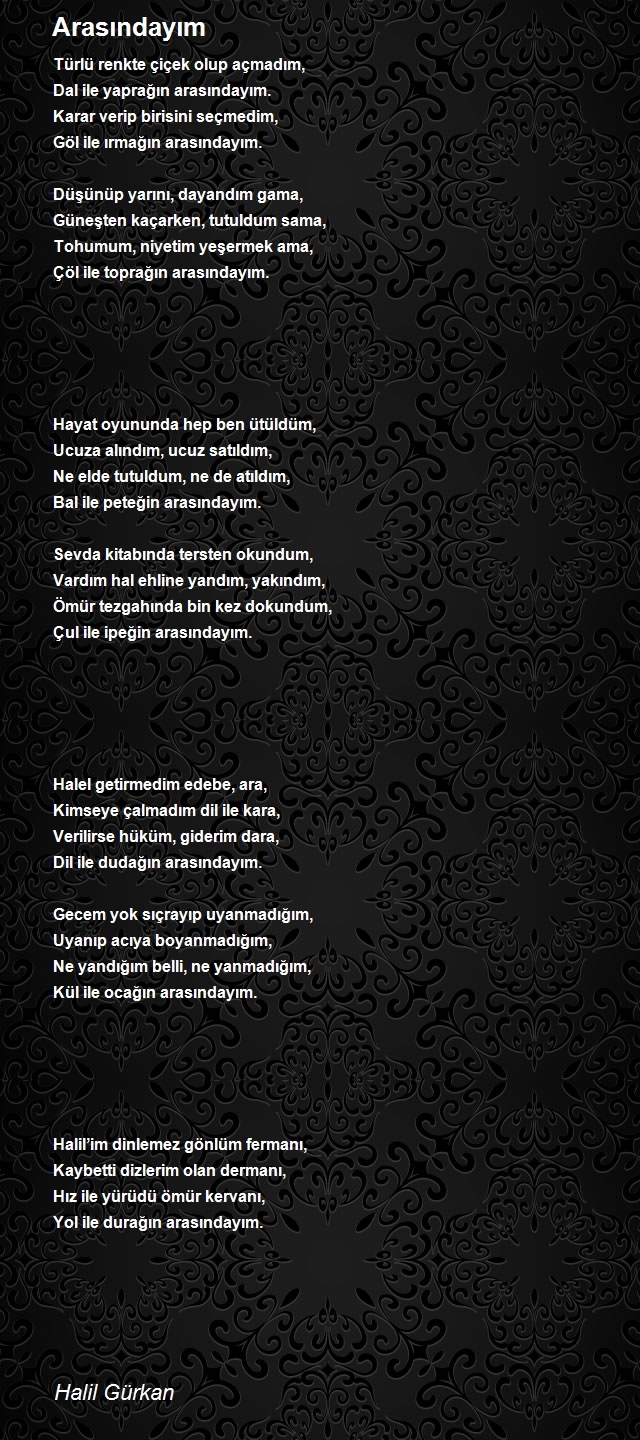 Arasındayım

Türlü renkte çiçek olup açmadım,
Dal ile yaprağın arasındayım.
Karar verip birisini seçmedim,
Göl ile ırmağın arasındayım.

Düşünüp yarını, dayandım gama,
Güneşten kaçarken, tutuldum sama,
Tohumum, niyetim yeşermek ama,
Çöl ile toprağın arasındayım.

Hayat oyununda hep ben ütüldüm,
Ucuza alındım, ucuz satıldım,
Ne elde tutuldum, ne de atıldım,
Bal ile peteğin arasındayım.

Sevda kitabında tersten okundum,
Vardım hal ehline yandım, yakındım,
Ömür tezgahında bin kez dokundum,
Çul ile ipeğin arasındayım.

Halel getirmedim edebe, ara,
Kimseye çalmadım dil ile kara,
Verilirse hüküm, giderim dara,
Dil ile dudağın arasındayım.

Gecem yok sıçrayıp uyanmadığım,
Uyanıp acıya boyanmadığım,
Ne yandığım belli, ne yanmadığım,
Kül ile ocağın arasındayım.

Halil'im dinlemez gönlüm fermanı,
Kaybetti dizlerim olan dermanı,
Hız ile yürüdü ömür kervanı,
Yol ile durağın arasındayım.

Halil Gürkan